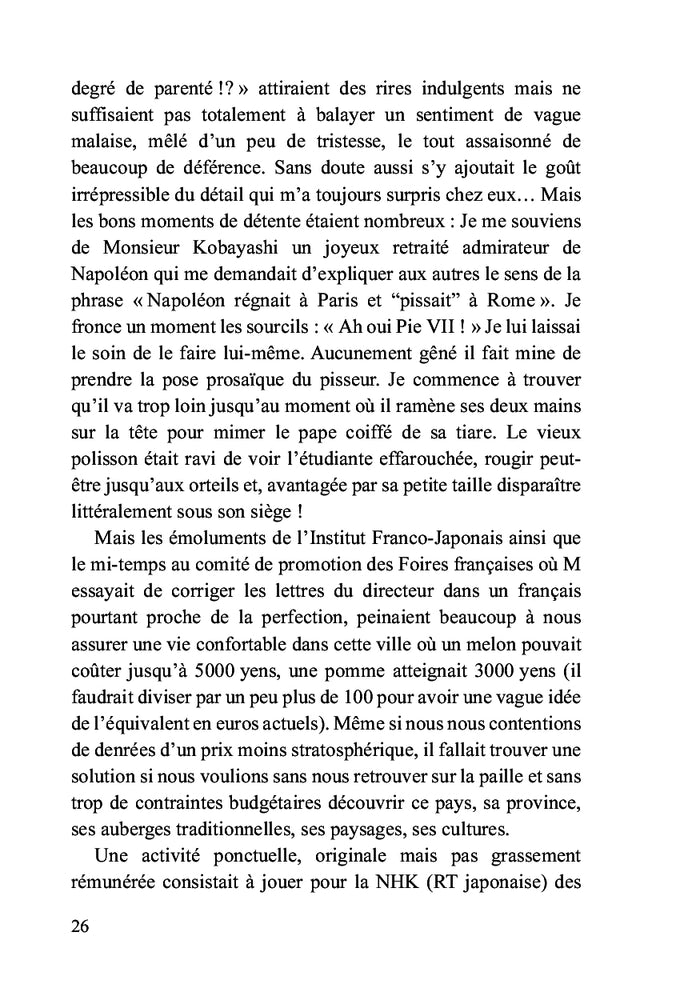 degré de parenté !? » attiraient des rires indulgents mais ne suffisaient pas totalement à balayer un sentiment de vague malaise, mêlé d'un peu de tristesse, le tout assaisonné de beaucoup de déférence. Sans doute aussi s'y ajoutait le goût irrépressible du détail qui m'a toujours surpris chez eux… Mais les bons moments de détente étaient nombreux : Je me souviens de Monsieur Kobayashi un joyeux retraité admirateur de Napoléon qui me demandait d'expliquer aux autres le sens de la phrase « Napoléon régnait à Paris et "pissait" à Rome ». Je fronce un moment les sourcils : « Ah oui Pie VII ! » Je lui laissai le soin de le faire lui-même. Aucunement gêné il fait mine de prendre la pose prosaïque du pisseur. Je commence à trouver qu'il va trop loin jusqu'au moment où il ramène ses deux mains sur la tête pour mimer le pape coiffé de sa tiare. Le vieux polisson était ravi de voir l'étudiante effarouchée, rougir peut-être jusqu'aux orteils et, avantagée par sa petite taille disparaître littéralement sous son siège !

Mais les émoluments de l'Institut Franco-Japonais ainsi que le mi-temps au comité de promotion des Foires françaises où M essayait de corriger les lettres du directeur dans un français pourtant proche de la perfection, peinaient beaucoup à nous assurer une vie confortable dans cette ville où un melon pouvait coûter jusqu'à 5000 yens, une pomme atteignait 3000 yens (il faudrait diviser par un peu plus de 100 pour avoir une vague idée de l'équivalent en euros actuels). Même si nous nous contentions de denrées d'un prix moins stratosphérique, il fallait trouver une solution si nous voulions sans nous retrouver sur la paille et sans trop de contraintes budgétaires découvrir ce pays, sa province, ses auberges traditionnelles, ses paysages, ses cultures.

Une activité ponctuelle, originale mais pas grassement rémunérée consistait à jouer pour la NHK (RT japonaise) des

26